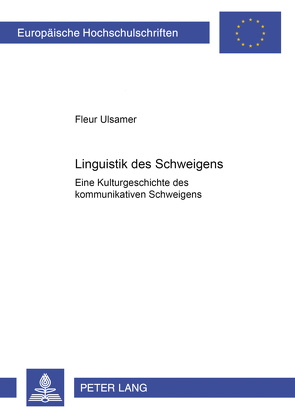 Europäische Hochschulschriften

Fleur Ulsamer

Linguistik des Schweigens

Eine Kulturgeschichte des kommunikativen Schweigens

PETER LANG